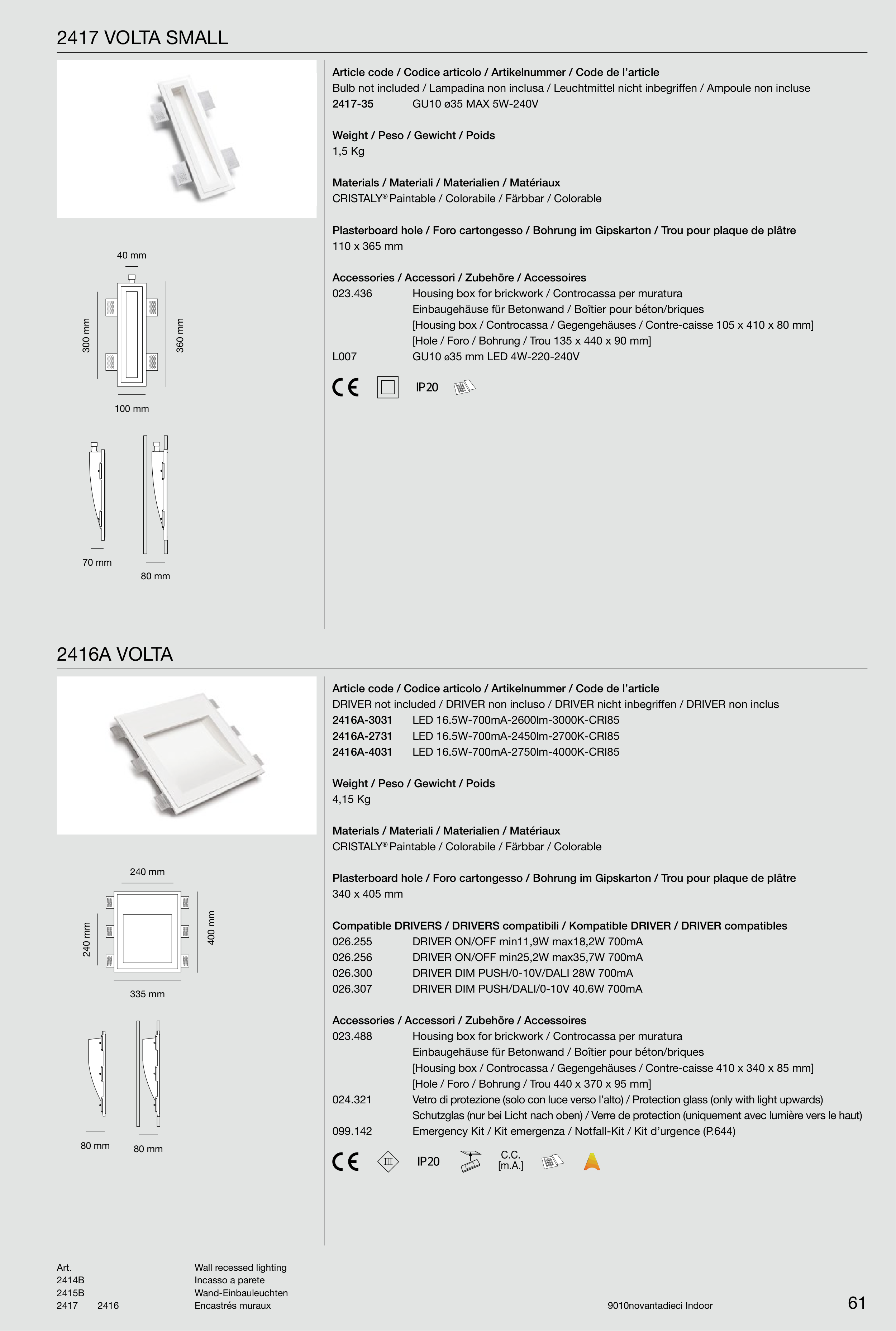 2417 VOLTA SMALL

40 mm
300 mm
360 mm
100 mm
70 mm
80 mm

Article code / Codice articolo / Artikelnummer / Code de l'article
Bulb not included / Lampadina non inclusa / Leuchtmittel nicht inbegriffen / Ampoule non incluse
2417-35 GU10 ø35 MAX 5W-240V

Weight / Peso / Gewicht / Poids
1,5 Kg

Materials / Materiali / Materialien / Matériaux
CRISTALY® Paintable / Colorabile / Färbbar / Colorable

Plasterboard hole / Foro cartongesso / Bohrung im Gipskarton / Trou pour plaque de plâtre
110 x 365 mm

Accessories / Accessori / Zubehöre / Accessoires
023.436 Housing box for brickwork / Controcassa per muratura
Einbaugehäuse für Betonwand / Boîtier pour béton/briques
[Housing box / Controcassa / Gegengehäuses / Contre-caisse 105 x 410 x 80 mm]
[Hole / Foro / Bohrung / Trou 135 x 440 x 90 mm]
L007 GU10 ø35 mm LED 4W-220-240V

CE IP20

2416A VOLTA

240 mm
240 mm
400 mm
335 mm
80 mm
80 mm

Article code / Codice articolo / Artikelnummer / Code de l'article
DRIVER not included / DRIVER non incluso / DRIVER nicht inbegriffen / DRIVER non inclus
2416A-3031 LED 16.5W-700mA-2600lm-3000K-CRI85
2416A-2731 LED 16.5W-700mA-2450lm-2700K-CRI85
2416A-4031 LED 16.5W-700mA-2750lm-4000K-CRI85

Weight / Peso / Gewicht / Poids
4,15 Kg

Materials / Materiali / Materialien / Matériaux
CRISTALY® Paintable / Colorabile / Färbbar / Colorable

Plasterboard hole / Foro cartongesso / Bohrung im Gipskarton / Trou pour plaque de plâtre
340 x 405 mm

Compatible DRIVERS / DRIVERS compatibili / Kompatible DRIVER / DRIVER compatibles
026.255 DRIVER ON/OFF min11,9W max18,2W 700mA
026.256 DRIVER ON/OFF min25,2W max35,7W 700mA
026.300 DRIVER DIM PUSH/0-10V/DALI 28W 700mA
026.307 DRIVER DIM PUSH/DALI/0-10V 40.6W 700mA

Accessories / Accessori / Zubehöre / Accessoires
023.488 Housing box for brickwork / Controcassa per muratura
Einbaugehäuse für Betonwand / Boîtier pour béton/briques
[Housing box / Controcassa / Gegengehäuses / Contre-caisse 410 x 340 x 85 mm]
[Hole / Foro / Bohrung / Trou 440 x 370 x 95 mm]
024.321 Vetro di protezione (solo con luce verso l'alto) / Protection glass (only with light upwards)
Schutzglas (nur bei Licht nach oben) / Verre de protection (uniquement avec lumière vers le haut)
099.142 Emergency Kit / Kit emergenza / Notfall-Kit / Kit d'urgence (P.644)

CE III IP20 C.C. [m.A.]

Art.
2414B
2415B
2417 2416

Wall recessed lighting
Incasso a parete
Wand-Einbauleuchten
Encastrés muraux

9010novantadieci Indoor

61